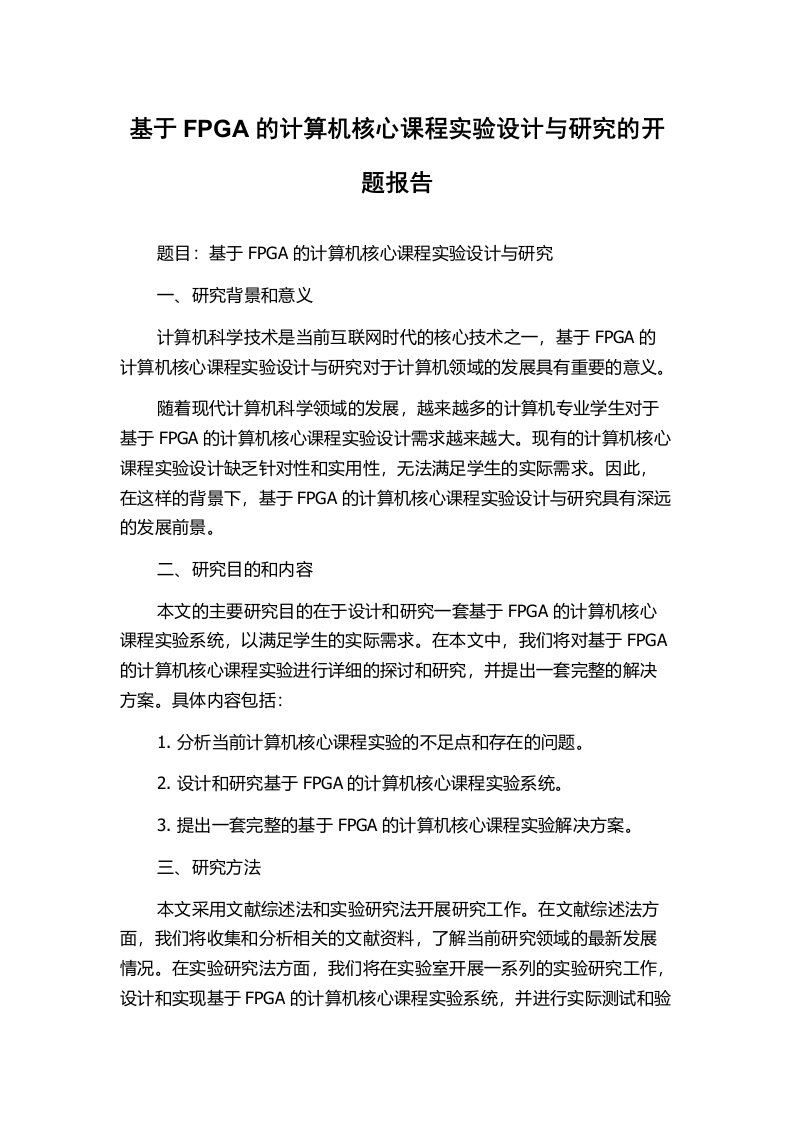 基于 FPGA 的计算机核心课程实验设计与研究的开题报告

题目：基于 FPGA 的计算机核心课程实验设计与研究

一、研究背景和意义

计算机科学技术是当前互联网时代的核心技术之一，基于 FPGA 的计算机核心课程实验设计与研究对于计算机领域的发展具有重要的意义。

随着现代计算机科学领域的发展，越来越多的计算机专业学生对于基于 FPGA 的计算机核心课程实验设计需求越来越大。现有的计算机核心课程实验设计缺乏针对性和实用性，无法满足学生的实际需求。因此，在这样的背景下，基于 FPGA 的计算机核心课程实验设计与研究具有深远的发展前景。

二、研究目的和内容

本文的主要研究目的在于设计和研究一套基于 FPGA 的计算机核心课程实验系统，以满足学生的实际需求。在本文中，我们将对基于 FPGA 的计算机核心课程实验进行详细的探讨和研究，并提出一套完整的解决方案。具体内容包括：

1. 分析当前计算机核心课程实验的不足点和存在的问题。

2. 设计和研究基于 FPGA 的计算机核心课程实验系统。

3. 提出一套完整的基于 FPGA 的计算机核心课程实验解决方案。

三、研究方法

本文采用文献综述法和实验研究法开展研究工作。在文献综述法方面，我们将收集和分析相关的文献资料，了解当前研究领域的最新发展情况。在实验研究法方面，我们将在实验室开展一系列的实验研究工作，设计和实现基于 FPGA 的计算机核心课程实验系统，并进行实际测试和验